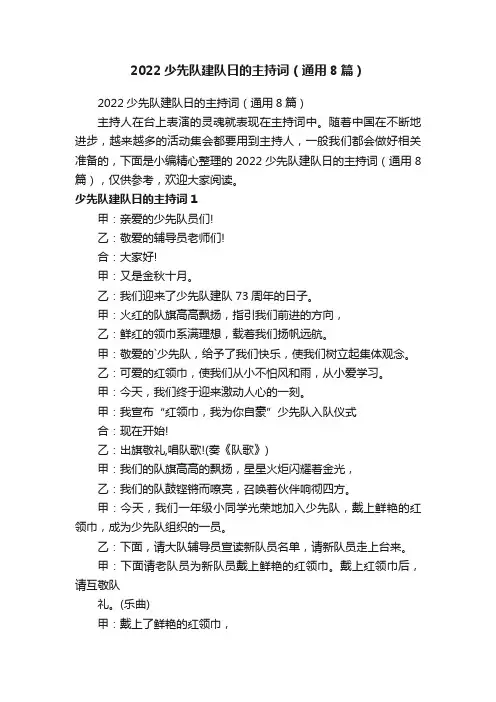 2022 少先队建队日的主持词（通用 8 篇）

2022 少先队建队日的主持词（通用 8 篇）

主持人在台上表演的灵魂就表现在主持词中。随着中国在不断地进步，越来越多的活动集会都要用到主持人，一般我们都会做好相关准备的，下面是小编精心整理的 2022 少先队建队日的主持词（通用 8 篇），仅供参考，欢迎大家阅读。

少先队建队日的主持词 1

甲：亲爱的少先队员们!

乙：敬爱的辅导员老师们!

合：大家好!

甲：又是金秋十月。

乙：我们迎来了少先队建队 73 周年的日子。

甲：火红的队旗高高飘扬，指引我们前进的方向，

乙：鲜红的领巾系满理想，载着我们扬帆远航。

甲：敬爱的`少先队，给予了我们快乐，使我们树立起集体观念。

乙：可爱的红领巾，使我们从小不怕风和雨，从小爱学习。

甲：今天，我们终于迎来激动人心的一刻。

甲：我宣布“红领巾，我为你自豪”少先队入队仪式

合：现在开始!

乙：出旗敬礼,唱队歌!(奏《队歌》)

甲：我们的队旗高高的飘扬，星星火炬闪耀着金光，

乙：我们的队鼓铿锵而嘹亮，召唤着伙伴响彻四方。

甲：今天，我们一年级小同学光荣地加入少先队，戴上鲜艳的红领巾，成为少先队组织的一员。

乙：下面，请大队辅导员宣读新队员名单，请新队员走上台来。

甲：下面请老队员为新队员戴上鲜艳的红领巾。戴上红领巾后，请互敬队

礼。(乐曲)

甲：戴上了鲜艳的红领巾，